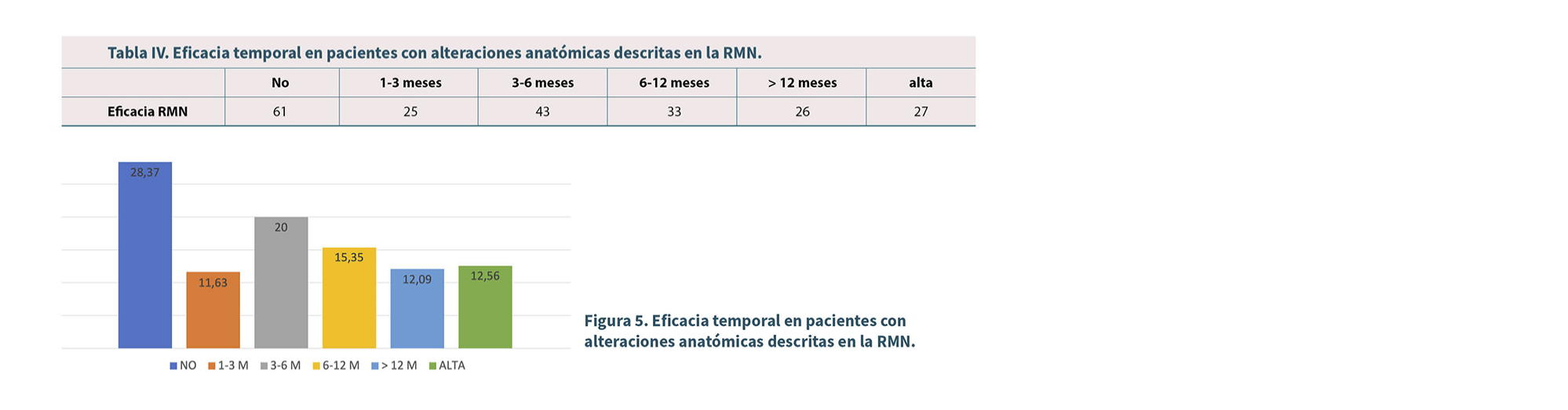 Tabla IV. Eficacia temporal en pacientes con alteraciones anatómicas descritas en la RMN.

| | No | 1-3 meses | 3-6 meses | 6-12 meses | > 12 meses | alta |
|---|---|---|---|---|---|---|
| Eficacia RMN | 61 | 25 | 43 | 33 | 26 | 27 |

28,37
11,63
20
15,35
12,09
12,56

NO 1-3 M 3-6 M 6-12 M > 12 M ALTA

Figura 5. Eficacia temporal en pacientes con alteraciones anatómicas descritas en la RMN.